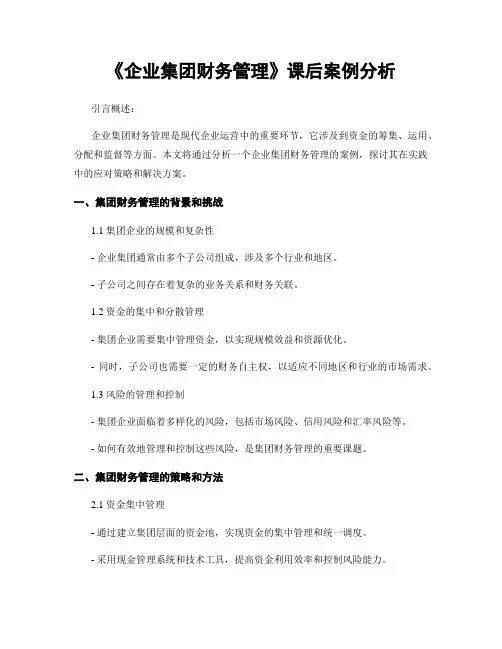 《企业集团财务管理》课后案例分析

引言概述：

企业集团财务管理是现代企业运营中的重要环节，它涉及到资金的筹集、运用、分配和监督等方面。本文将通过分析一个企业集团财务管理的案例，探讨其在实践中的应对策略和解决方案。

一、集团财务管理的背景和挑战

1.1 集团企业的规模和复杂性

- 企业集团通常由多个子公司组成，涉及多个行业和地区。

- 子公司之间存在着复杂的业务关系和财务关联。

1.2 资金的集中和分散管理

- 集团企业需要集中管理资金，以实现规模效益和资源优化。

- 同时，子公司也需要一定的财务自主权，以适应不同地区和行业的市场需求。

1.3 风险的管理和控制

- 集团企业面临着多样化的风险，包括市场风险、信用风险和汇率风险等。

- 如何有效地管理和控制这些风险，是集团财务管理的重要课题。

二、集团财务管理的策略和方法

2.1 资金集中管理

- 通过建立集团层面的资金池，实现资金的集中管理和统一调度。

- 采用现金管理系统和技术工具，提高资金利用效率和控制风险能力。